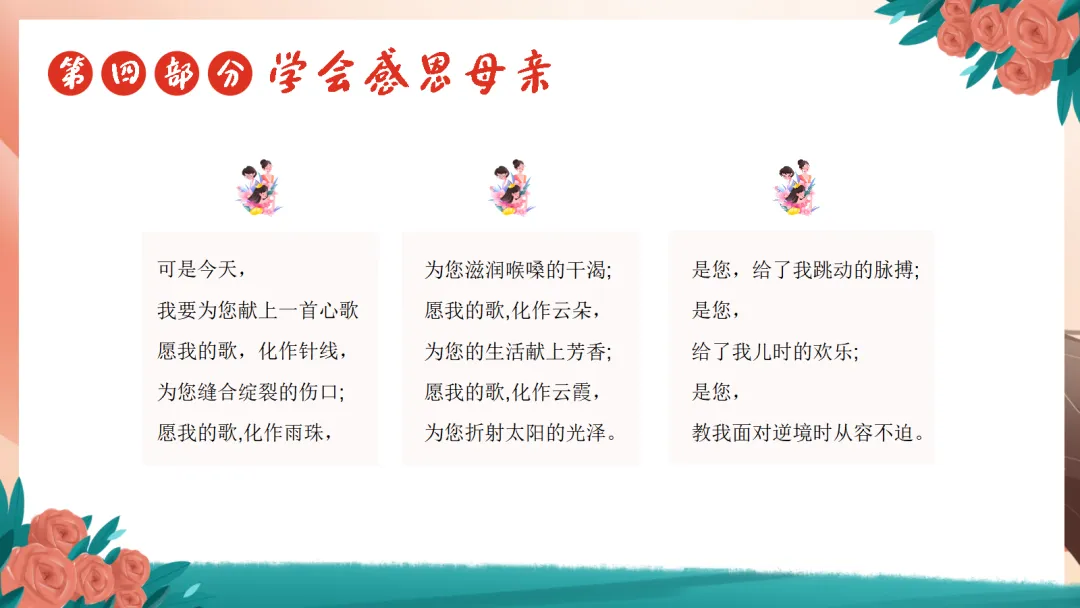 第四部分 学会感恩母亲

可是今天，
我要为您献上一首心歌
愿我的歌，化作针线，
为您缝合绽裂的伤口;
愿我的歌,化作雨珠，

为您滋润喉嗓的干渴;
愿我的歌,化作云朵，
为您的生活献上芳香;
愿我的歌,化作云霞，
为您折射太阳的光泽。

是您，给了我跳动的脉搏;
是您，
给了我儿时的欢乐;
是您，
教我面对逆境时从容不迫。